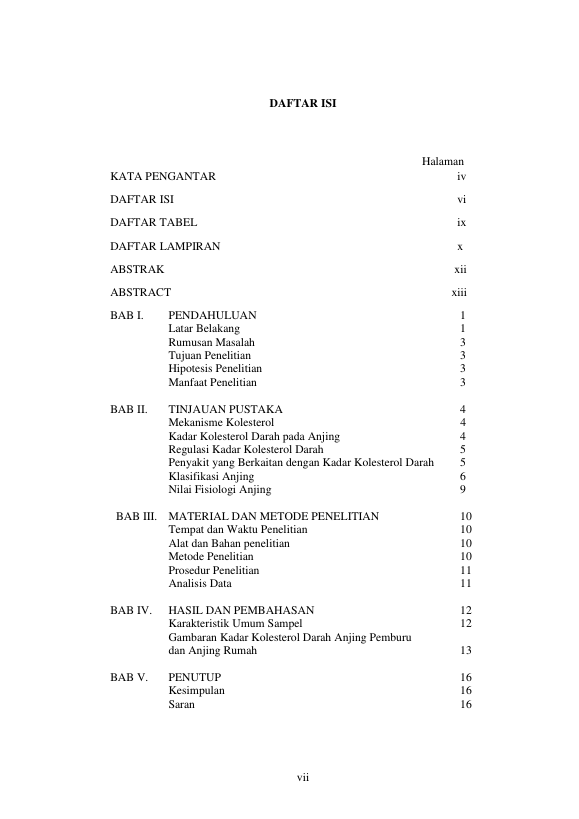 DAFTAR ISI

Halaman

KATA PENGANTAR iv

DAFTAR ISI vi

DAFTAR TABEL ix

DAFTAR LAMPIRAN x

ABSTRAK xii

ABSTRACT xiii

BAB I. PENDAHULUAN 1
Latar Belakang 1
Rumusan Masalah 3
Tujuan Penelitian 3
Hipotesis Penelitian 3
Manfaat Penelitian 3

BAB II. TINJAUAN PUSTAKA 4
Mekanisme Kolesterol 4
Kadar Kolesterol Darah pada Anjing 4
Regulasi Kadar Kolesterol Darah 5
Penyakit yang Berkaitan dengan Kadar Kolesterol Darah 5
Klasifikasi Anjing 6
Nilai Fisiologi Anjing 9

BAB III. MATERIAL DAN METODE PENELITIAN 10
Tempat dan Waktu Penelitian 10
Alat dan Bahan penelitian 10
Metode Penelitian 10
Prosedur Penelitian 11
Analisis Data 11

BAB IV. HASIL DAN PEMBAHASAN 12
Karakteristik Umum Sampel 12
Gambaran Kadar Kolesterol Darah Anjing Pemburu dan Anjing Rumah 13

BAB V. PENUTUP 16
Kesimpulan 16
Saran 16

vii